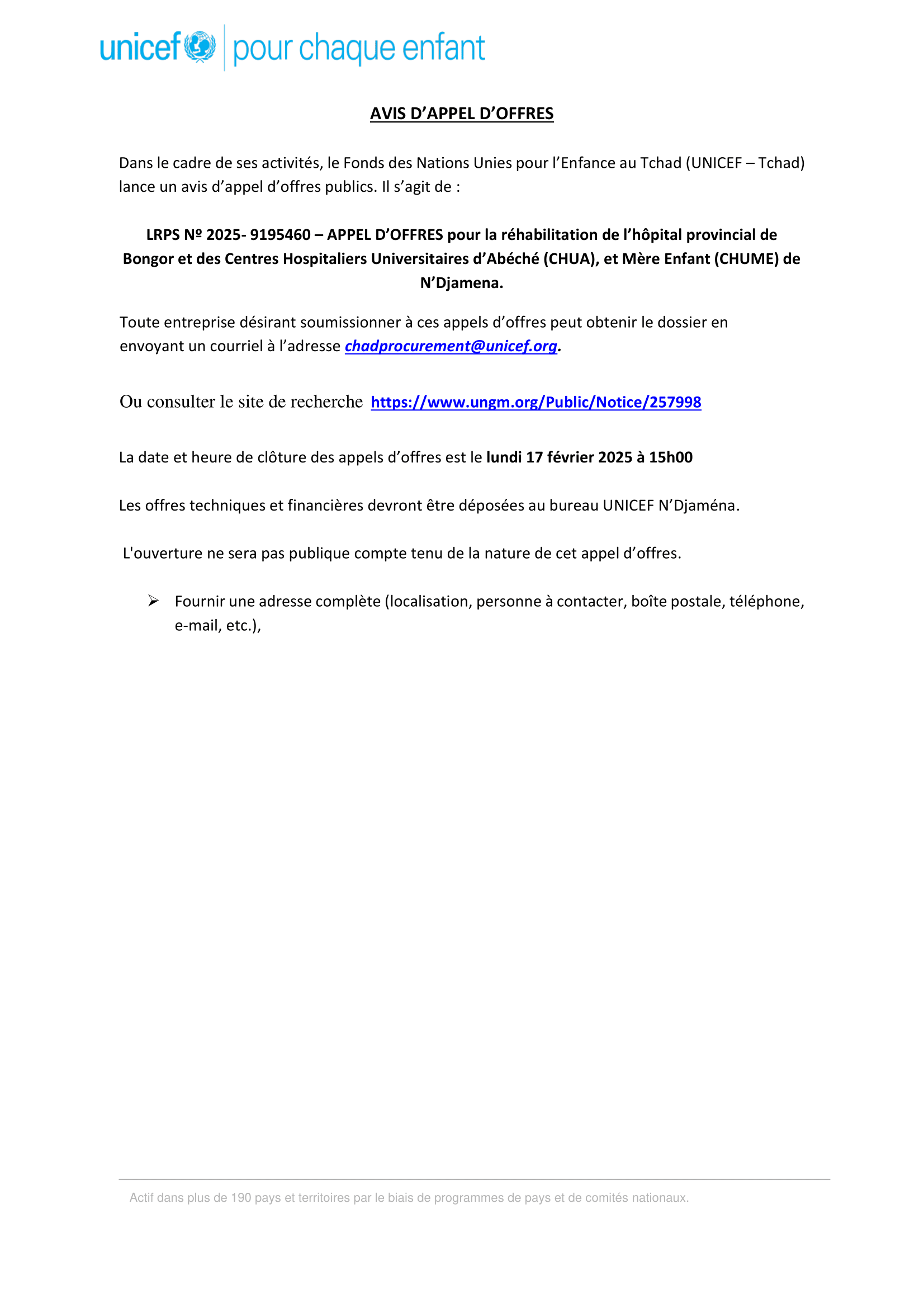 unicef | pour chaque enfant

AVIS D’APPEL D’OFFRES

Dans le cadre de ses activités, le Fonds des Nations Unies pour l’Enfance au Tchad (UNICEF – Tchad) lance un avis d’appel d’offres publics. Il s’agit de :

LRPS Nº 2025- 9195460 – APPEL D’OFFRES pour la réhabilitation de l’hôpital provincial de Bongor et des Centres Hospitaliers Universitaires d’Abéché (CHUA), et Mère Enfant (CHUME) de N’Djamena.

Toute entreprise désirant soumissionner à ces appels d’offres peut obtenir le dossier en envoyant un courriel à l’adresse chadprocurement@unicef.org.

Ou consulter le site de recherche https://www.ungm.org/Public/Notice/257998

La date et heure de clôture des appels d’offres est le lundi 17 février 2025 à 15h00

Les offres techniques et financières devront être déposées au bureau UNICEF N’Djaména.

L'ouverture ne sera pas publique compte tenu de la nature de cet appel d’offres.

➢ Fournir une adresse complète (localisation, personne à contacter, boîte postale, téléphone, e-mail, etc.),

Actif dans plus de 190 pays et territoires par le biais de programmes de pays et de comités nationaux.